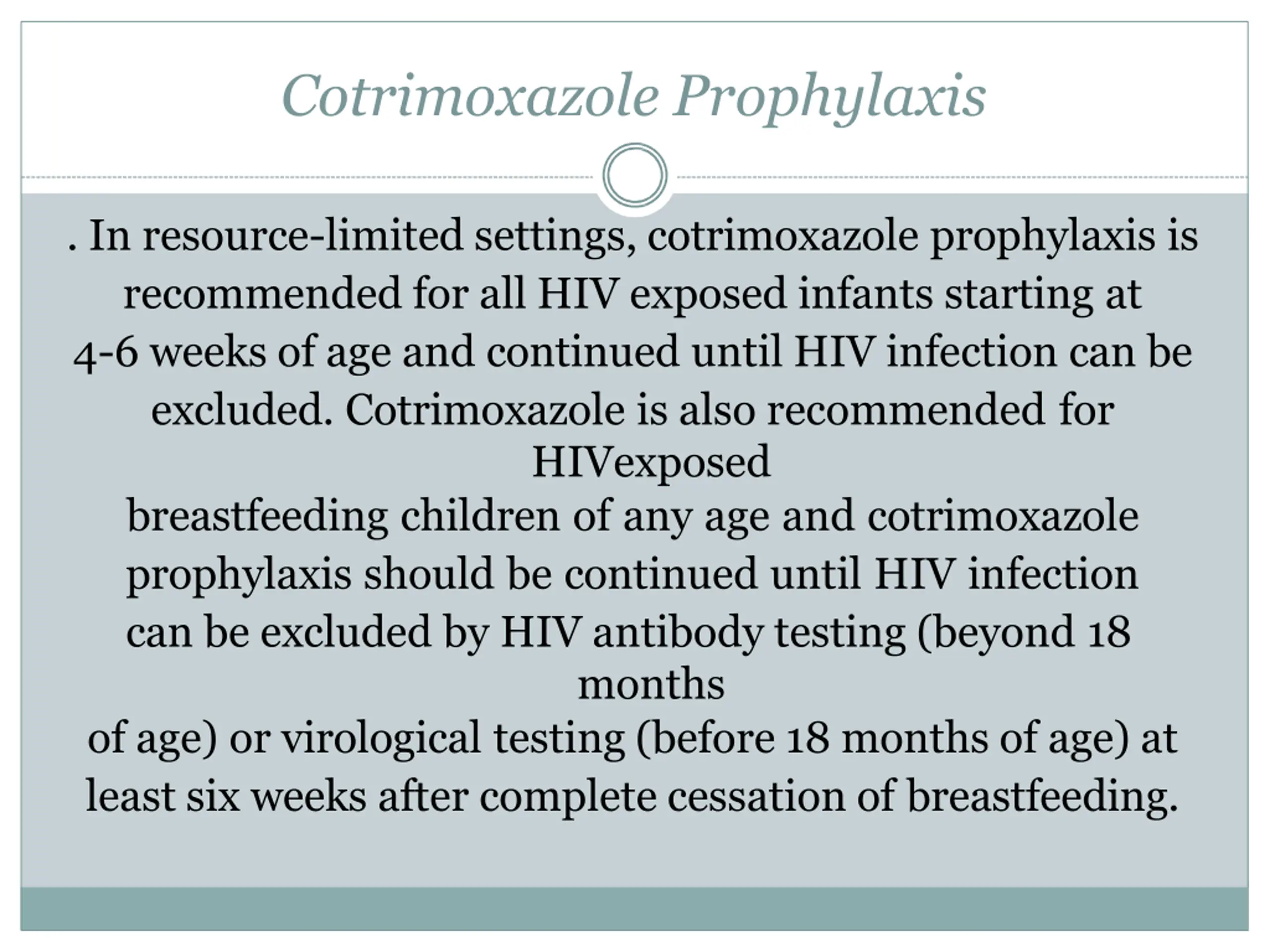 Cotrimoxazole Prophylaxis

. In resource-limited settings, cotrimoxazole prophylaxis is recommended for all HIV exposed infants starting at 4-6 weeks of age and continued until HIV infection can be excluded. Cotrimoxazole is also recommended for HIVexposed
breastfeeding children of any age and cotrimoxazole prophylaxis should be continued until HIV infection can be excluded by HIV antibody testing (beyond 18 months
of age) or virological testing (before 18 months of age) at least six weeks after complete cessation of breastfeeding.